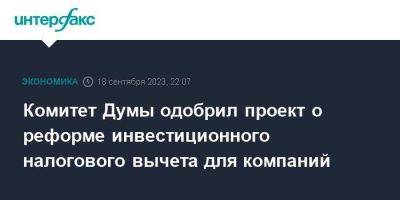 интерфакс

ЭКОНОМИКА 18 сентября 2023, 22:07

Комитет Думы одобрил проект о реформе инвестиционного налогового вычета для компаний